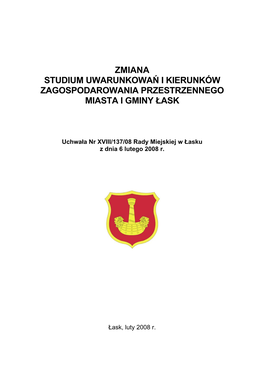 ZMIANA
STUDIUM UWARUNKOWAŃ I KIERUNKÓW ZAGOSPODAROWANIA PRZESTRZENNEGO MIASTA I GMINY ŁASK

Uchwała Nr XVIII/137/08 Rady Miejskiej w Łasku
z dnia 6 lutego 2008 r.

Łask, luty 2008 r.